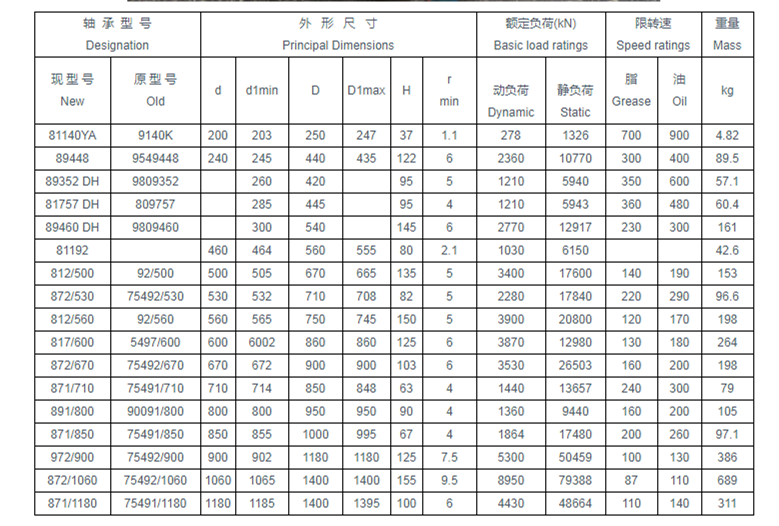 | 轴承型号 Designation | | 外形尺寸 Principal Dimensions | | | | | | 额定负荷(kN) Basic load ratings | | 限转速 Speed ratings | | 重量 Mass |
|---|---|---|---|---|---|---|---|---|---|---|---|---|
| 现型号 New | 原型号 Old | d | d1min | D | D1max | H | r min | 动负荷 Dynamic | 静负荷 Static | 脂 Grease | 油 Oil | kg |
| 81140YA | 9140K | 200 | 203 | 250 | 247 | 37 | 1.1 | 278 | 1326 | 700 | 900 | 4.82 |
| 89448 | 9549448 | 240 | 245 | 440 | 435 | 122 | 6 | 2360 | 10770 | 300 | 400 | 89.5 |
| 89352 DH | 9809352 | | 260 | 420 | | 95 | 5 | 1210 | 5940 | 350 | 600 | 57.1 |
| 81757 DH | 809757 | | 285 | 445 | | 95 | 4 | 1210 | 5943 | 360 | 480 | 60.4 |
| 89460 DH | 9809460 | | 300 | 540 | | 145 | 6 | 2770 | 12917 | 230 | 300 | 161 |
| 81192 | | 460 | 464 | 560 | 555 | 80 | 2.1 | 1030 | 6150 | | | 42.6 |
| 812/500 | 92/500 | 500 | 505 | 670 | 665 | 135 | 5 | 3400 | 17600 | 140 | 190 | 153 |
| 872/530 | 75492/530 | 530 | 532 | 710 | 708 | 82 | 5 | 2280 | 17840 | 220 | 290 | 96.6 |
| 812/560 | 92/560 | 560 | 565 | 750 | 745 | 150 | 5 | 3900 | 20800 | 120 | 170 | 198 |
| 817/600 | 5497/600 | 600 | 6002 | 860 | 860 | 125 | 6 | 3870 | 12980 | 130 | 180 | 264 |
| 872/670 | 75492/670 | 670 | 672 | 900 | 900 | 103 | 6 | 3530 | 26503 | 160 | 200 | 198 |
| 871/710 | 75491/710 | 710 | 714 | 850 | 848 | 63 | 4 | 1440 | 13657 | 240 | 300 | 79 |
| 891/800 | 90091/800 | 800 | 800 | 950 | 950 | 90 | 4 | 1360 | 9440 | 160 | 200 | 105 |
| 871/850 | 75491/850 | 850 | 855 | 1000 | 995 | 67 | 4 | 1864 | 17480 | 200 | 260 | 97.1 |
| 972/900 | 75492/900 | 900 | 902 | 1180 | 1180 | 125 | 7.5 | 5300 | 50459 | 100 | 130 | 386 |
| 872/1060 | 75492/1060 | 1060 | 1065 | 1400 | 1400 | 155 | 9.5 | 8950 | 79388 | 87 | 110 | 689 |
| 871/1180 | 75491/1180 | 1180 | 1185 | 1400 | 1395 | 100 | 6 | 4430 | 48664 | 110 | 140 | 311 |